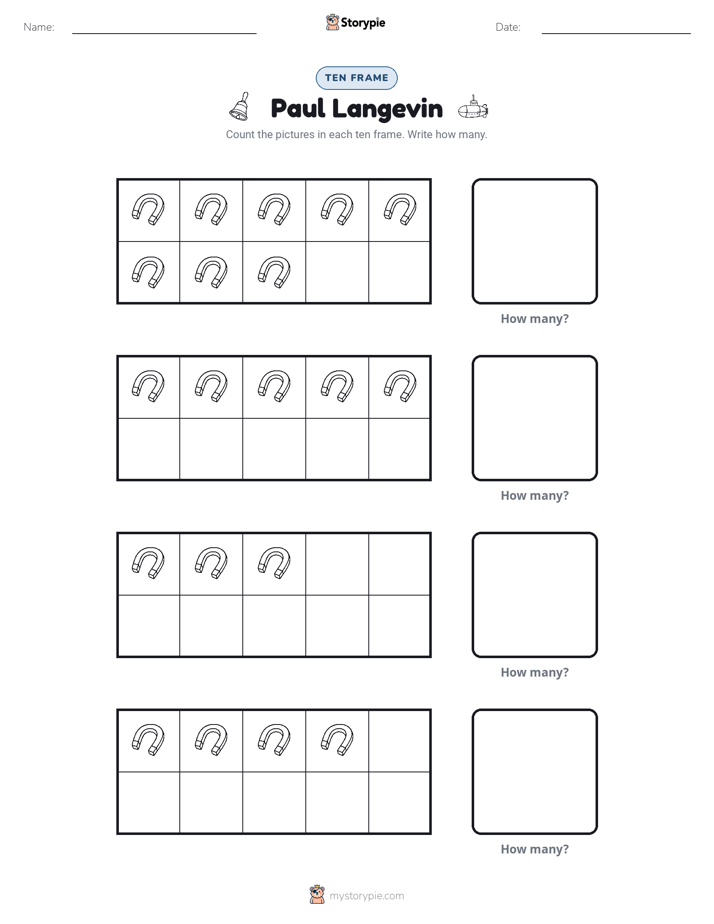 Name: ____

Storypie

Date: ____

TEN FRAME

Paul Langevin

Count the pictures in each ten frame. Write how many.

How many?

How many?

How many?

How many?

mystorypie.com